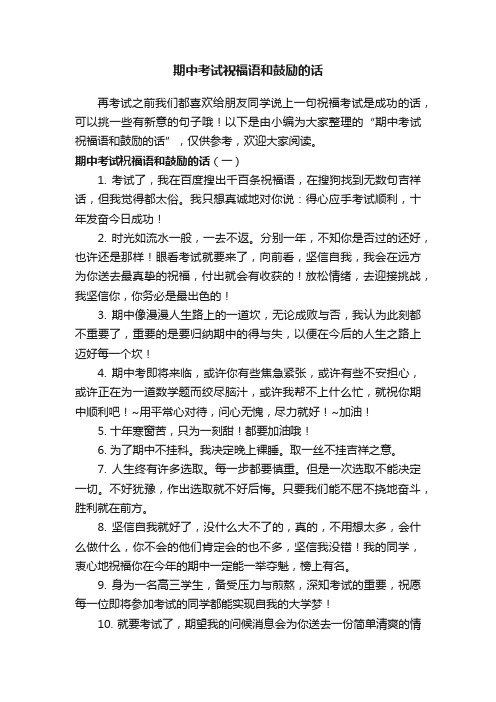 期中考试祝福语和鼓励的话

再考试之前我们都喜欢给朋友同学说上一句祝福考试是成功的话，可以挑一些有新意的句子哦！以下是由小编为大家整理的“期中考试祝福语和鼓励的话”，仅供参考，欢迎大家阅读。

期中考试祝福语和鼓励的话（一）

1. 考试了，我在百度搜出千百条祝福语，在搜狗找到无数句吉祥话，但我觉得都太俗。我只想真诚地对你说：得心应手考试顺利，十年发奋今日成功！

2. 时光如流水一般，一去不返。分别一年，不知你是否过的还好，也许还是那样！眼看考试就要来了，向前看，坚信自我，我会在远方为你送去最真挚的祝福，付出就会有收获的！放松情绪，去迎接挑战，我坚信你，你务必是最出色的！

3. 期中像漫漫人生路上的一道坎，无论成败与否，我认为此刻都不重要了，重要的是要归纳期中的得与失，以便在今后的人生之路上迈好每一个坎！

4. 期中考即将来临，或许你有些焦急紧张，或许有些不安担心，或许正在为一道数学题而绞尽脑汁，或许我帮不上什么忙，就祝你期中顺利吧！~用平常心对待，问心无愧，尽力就好！~加油！

5. 十年寒窗苦，只为一刻甜！都要加油哦！

6. 为了期中不挂科。我决定晚上裸睡。取一丝不挂吉祥之意。

7. 人生终有许多选取。每一步都要慎重。但是一次选取不能决定一切。不好犹豫，作出选取就不好后悔。只要我们能不屈不挠地奋斗，胜利就在前方。

8. 坚信自我就好了，没什么大不了的，真的，不用想太多，会什么做什么，你不会的他们肯定会的也不多，坚信我没错！我的同学，衷心地祝福你在今年的期中一定能一举夺魁，榜上有名。

9. 身为一名高三学生，备受压力与煎熬，深知考试的重要，祝愿每一位即将参加考试的同学都能实现自我的大学梦！

10. 就要考试了，期望我的问候消息会为你送去一份简单清爽的情